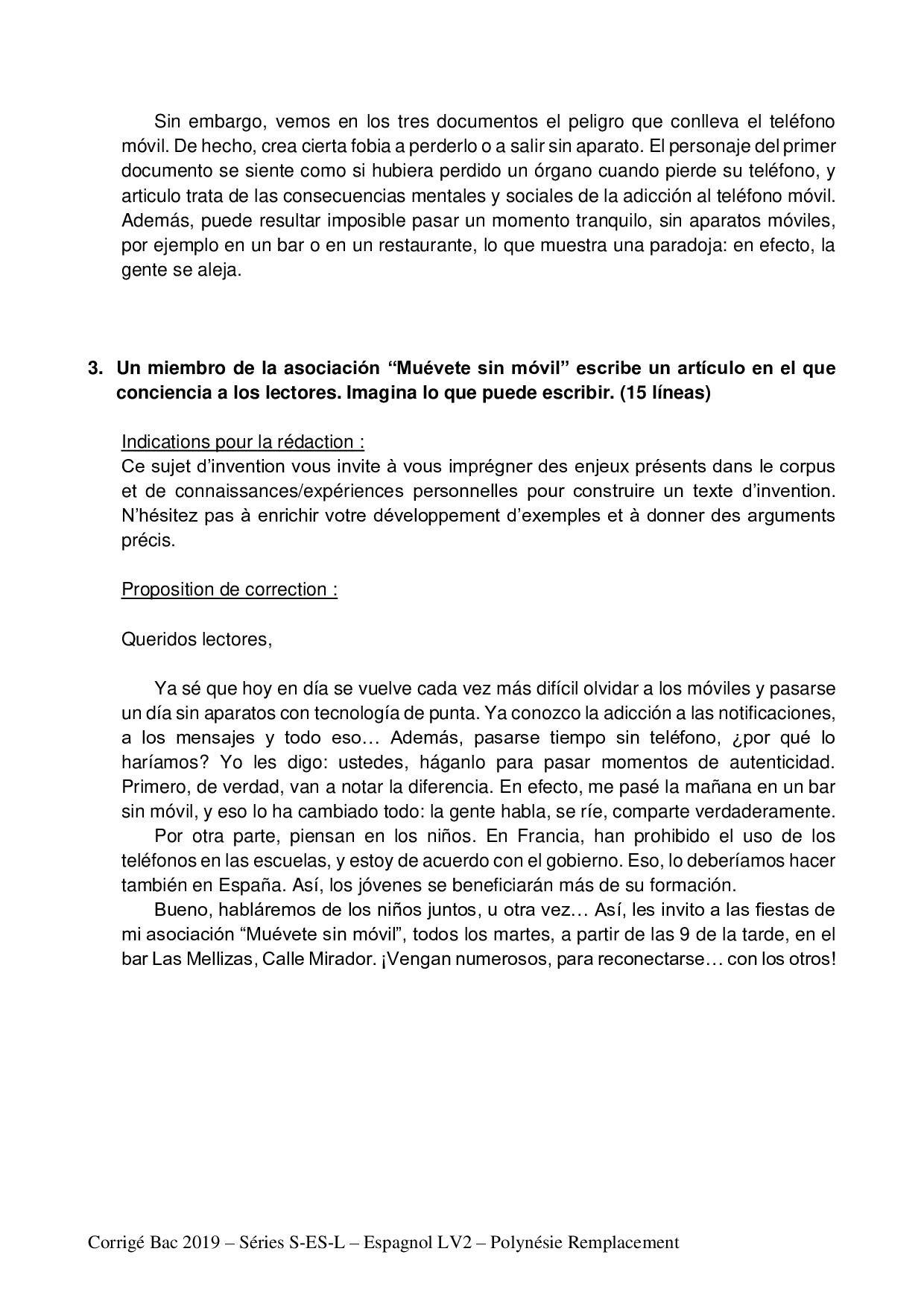 Sin embargo, vemos en los tres documentos el peligro que conlleva el teléfono móvil. De hecho, crea cierta fobia a perderlo o a salir sin aparato. El personaje del primer documento se siente como si hubiera perdido un órgano cuando pierde su teléfono, y articulo trata de las consecuencias mentales y sociales de la adicción al teléfono móvil. Además, puede resultar imposible pasar un momento tranquilo, sin aparatos móviles, por ejemplo en un bar o en un restaurante, lo que muestra una paradoja: en efecto, la gente se aleja.

3. Un miembro de la asociación “Muévete sin móvil” escribe un artículo en el que conciencia a los lectores. Imagina lo que puede escribir. (15 líneas)

Indications pour la rédaction :
Ce sujet d’invention vous invite à vous imprégner des enjeux présents dans le corpus et de connaissances/expériences personnelles pour construire un texte d’invention. N’hésitez pas à enrichir votre développement d’exemples et à donner des arguments précis.

Proposition de correction :

Queridos lectores,

Ya sé que hoy en día se vuelve cada vez más difícil olvidar a los móviles y pasarse un día sin aparatos con tecnología de punta. Ya conozco la adicción a las notificaciones, a los mensajes y todo eso… Además, pasarse tiempo sin teléfono, ¿por qué lo haríamos? Yo les digo: ustedes, háganlo para pasar momentos de autenticidad. Primero, de verdad, van a notar la diferencia. En efecto, me pasé la mañana en un bar sin móvil, y eso lo ha cambiado todo: la gente habla, se ríe, comparte verdaderamente.
Por otra parte, piensan en los niños. En Francia, han prohibido el uso de los teléfonos en las escuelas, y estoy de acuerdo con el gobierno. Eso, lo deberíamos hacer también en España. Así, los jóvenes se beneficiarán más de su formación.
Bueno, habláremos de los niños juntos, u otra vez… Así, les invito a las fiestas de mi asociación “Muévete sin móvil”, todos los martes, a partir de las 9 de la tarde, en el bar Las Mellizas, Calle Mirador. ¡Vengan numerosos, para reconectarse… con los otros!

Corrigé Bac 2019 – Séries S-ES-L – Espagnol LV2 – Polynésie Remplacement